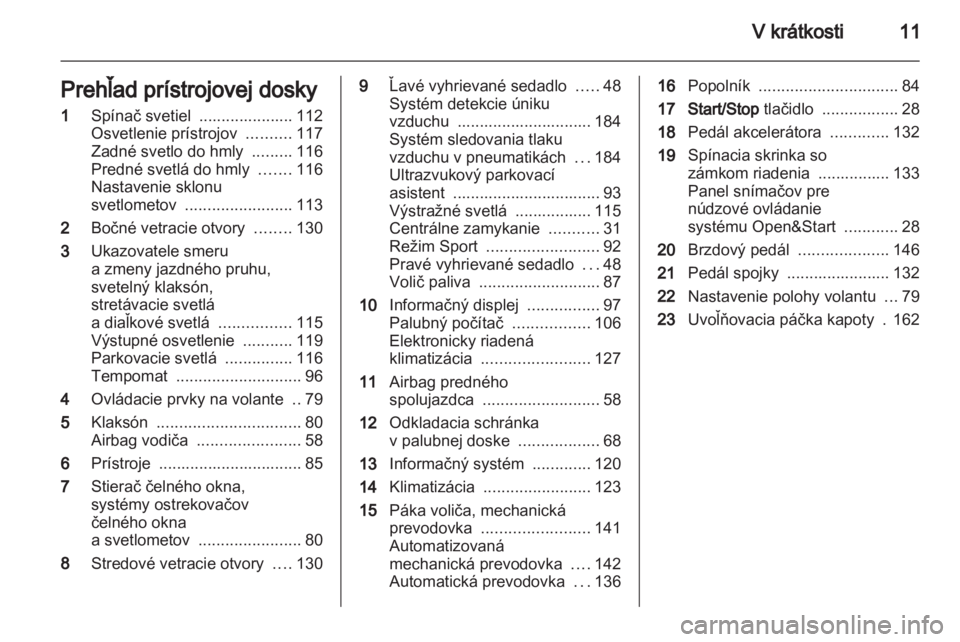 V krátkosti 11

Prehľad prístrojovej dosky

1 Spínač svetiel ..................... 112
Osvetlenie prístrojov .......... 117
Zadné svetlo do hmly ......... 116
Predné svetlá do hmly ....... 116
Nastavenie sklonu svetlometov ........................ 113

2 Bočné vetracie otvory ........ 130

3 Ukazovatele smeru a zmeny jazdného pruhu, svetelný klaksón, stretávacie svetlá a diaľkové svetlá ................ 115
Výstupné osvetlenie ........... 119
Parkovacie svetlá ............... 116
Tempomat ............................ 96

4 Ovládacie prvky na volante .. 79

5 Klaksón ................................ 80
Airbag vodiča ....................... 58

6 Prístroje ................................ 85

7 Stierač čelného okna, systémy ostrekovačov čelného okna a svetlometov ....................... 80

8 Stredové vetracie otvory .... 130

9 Ľavé vyhrievané sedadlo ..... 48
Systém detekcie úniku vzduchu .............................. 184
Systém sledovania tlaku vzduchu v pneumatikách ... 184
Ultrazvukový parkovací asistent ................................. 93
Výstražné svetlá ................. 115
Centrálne zamykanie ........... 31
Režim Sport ......................... 92
Pravé vyhrievané sedadlo ... 48
Volič paliva ........................... 87

10 Informačný displej ................ 97
Palubný počítač ................. 106
Elektronicky riadená klimatizácia ........................ 127

11 Airbag predného spolujazdca .......................... 58

12 Odkladacia schránka v palubnej doske .................. 68

13 Informačný systém ............. 120

14 Klimatizácia ........................ 123

15 Páka voliča, mechanická prevodovka ........................ 141
Automatizovaná mechanická prevodovka .... 142
Automatická prevodovka ... 136

16 Popolník ............................... 84

17 Start/Stop tlačidlo ................. 28

18 Pedál akcelerátora ............. 132

19 Spínacia skrinka so zámkom riadenia ................ 133
Panel snímačov pre núdzové ovládanie systému Open&Start ............ 28

20 Brzdový pedál .................... 146

21 Pedál spojky ....................... 132

22 Nastavenie polohy volantu ... 79

23 Uvoľňovacia páčka kapoty . 162

carmanualsonline.info